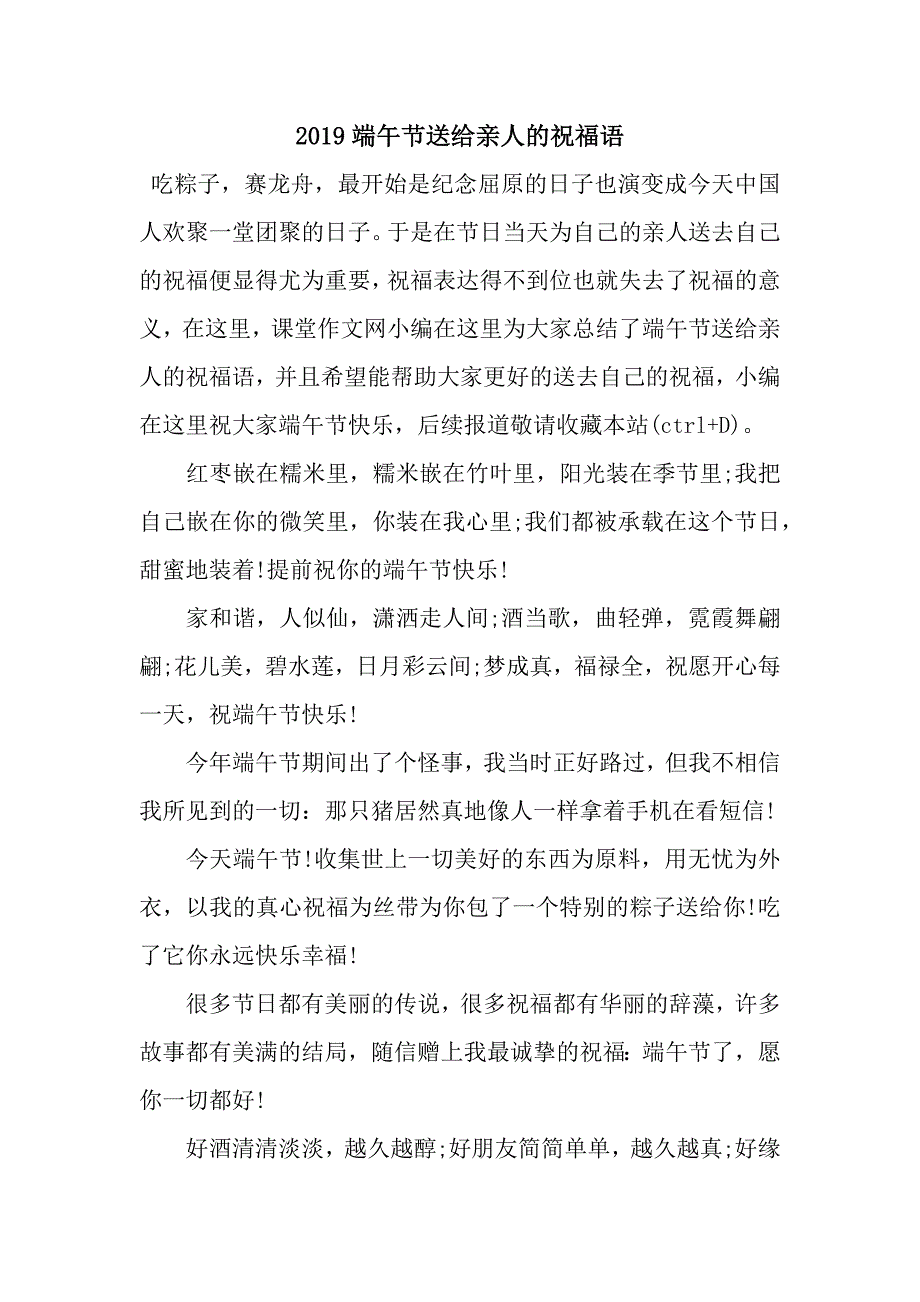 2019 端午节送给亲人的祝福语

吃粽子，赛龙舟，最开始是纪念屈原的日子也演变成今天中国人欢聚一堂团聚的日子。于是在节日当天为自己的亲人送去自己的祝福便显得尤为重要，祝福表达得不到位也就失去了祝福的意义，在这里，课堂作文网小编在这里为大家总结了端午节送给亲人的祝福语，并且希望能帮助大家更好的送去自己的祝福，小编在这里祝大家端午节快乐，后续报道敬请收藏本站(ctrl+D)。

红枣嵌在糯米里，糯米嵌在竹叶里，阳光装在季节里;我把自己嵌在你的微笑里，你装在我心里;我们都被承载在这个节日，甜蜜地装着!提前祝你的端午节快乐!

家和谐，人似仙，潇洒走人间;酒当歌，曲轻弹，霓霞舞翩翩;花儿美，碧水莲，日月彩云间;梦成真，福禄全，祝愿开心每一天，祝端午节快乐!

今年端午节期间出了个怪事，我当时正好路过，但我不相信我所见到的一切：那只猪居然真地像人一样拿着手机在看短信!

今天端午节!收集世上一切美好的东西为原料，用无忧为外衣，以我的真心祝福为丝带为你包了一个特别的粽子送给你!吃了它你永远快乐幸福!

很多节日都有美丽的传说，很多祝福都有华丽的辞藻，许多故事都有美满的结局，随信赠上我最诚挚的祝福：端午节了，愿你一切都好!

好酒清清淡淡，越久越醇;好朋友简简单单，越久越真;好缘